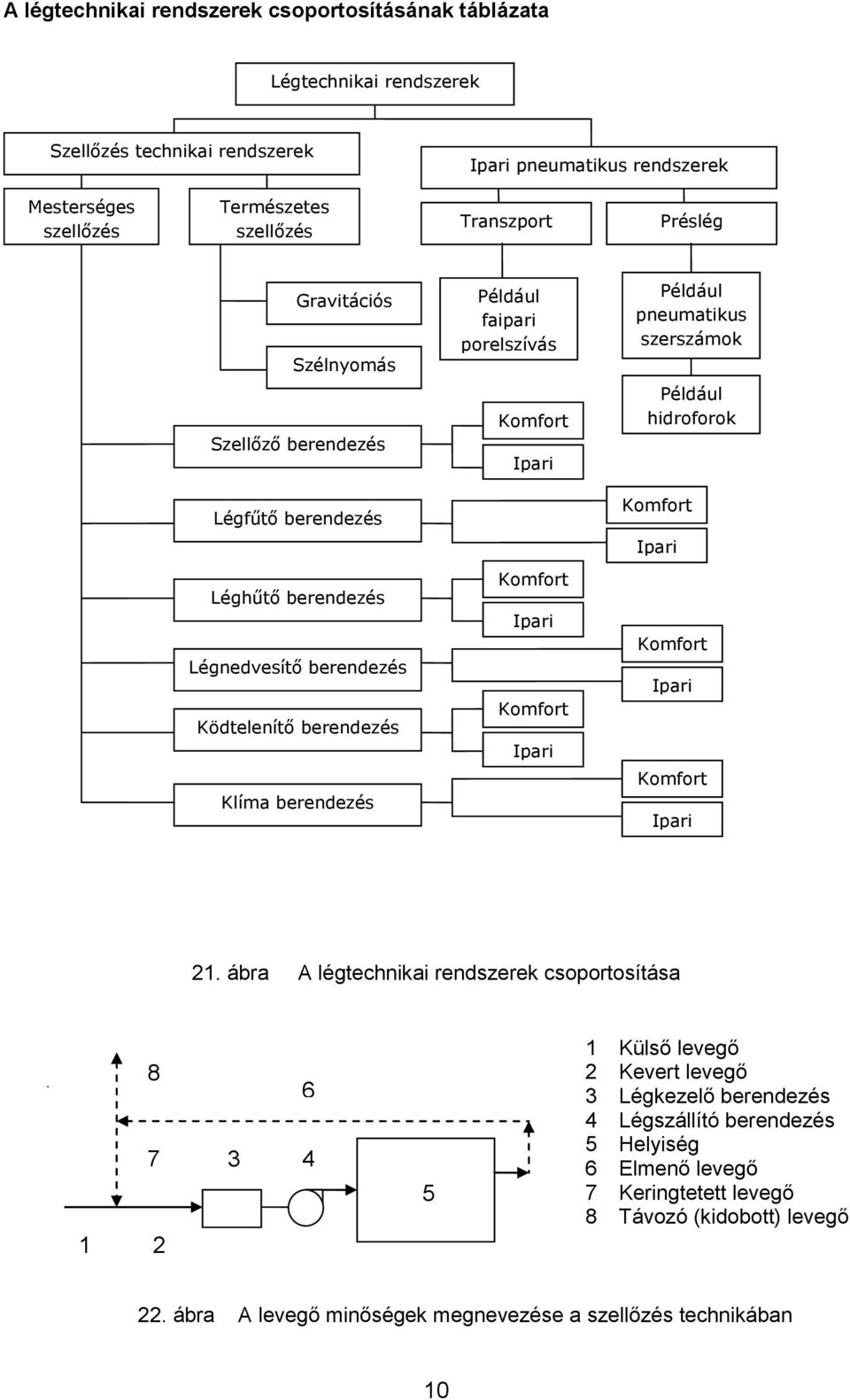 A légtechnikai rendszerek csoportosításának táblázata

Légtechnikai rendszerek

Szellőzés technikai rendszerek

Ipari pneumatikus rendszerek

Mesterséges szellőzés

Természetes szellőzés

Transzport

Préslég

Gravitációs

Szélnyomás

Például faipari porelszívás

Például pneumatikus szerszámok

Például hidroforok

Szellőző berendezés

Komfort

Ipari

Légfűtő berendezés

Komfort

Ipari

Léghűtő berendezés

Komfort

Ipari

Légnedvesítő berendezés

Komfort

Ipari

Ködtelenítő berendezés

Komfort

Ipari

Klíma berendezés

Komfort

Ipari

21. ábra A légtechnikai rendszerek csoportosítása

8

6

7 3 4

5

1 2

1 Külső levegő
2 Kevert levegő
3 Légkezelő berendezés
4 Légszállító berendezés
5 Helyiség
6 Elmenő levegő
7 Keringtetett levegő
8 Távozó (kidobott) levegő

22. ábra A levegő minőségek megnevezése a szellőzés technikában

10